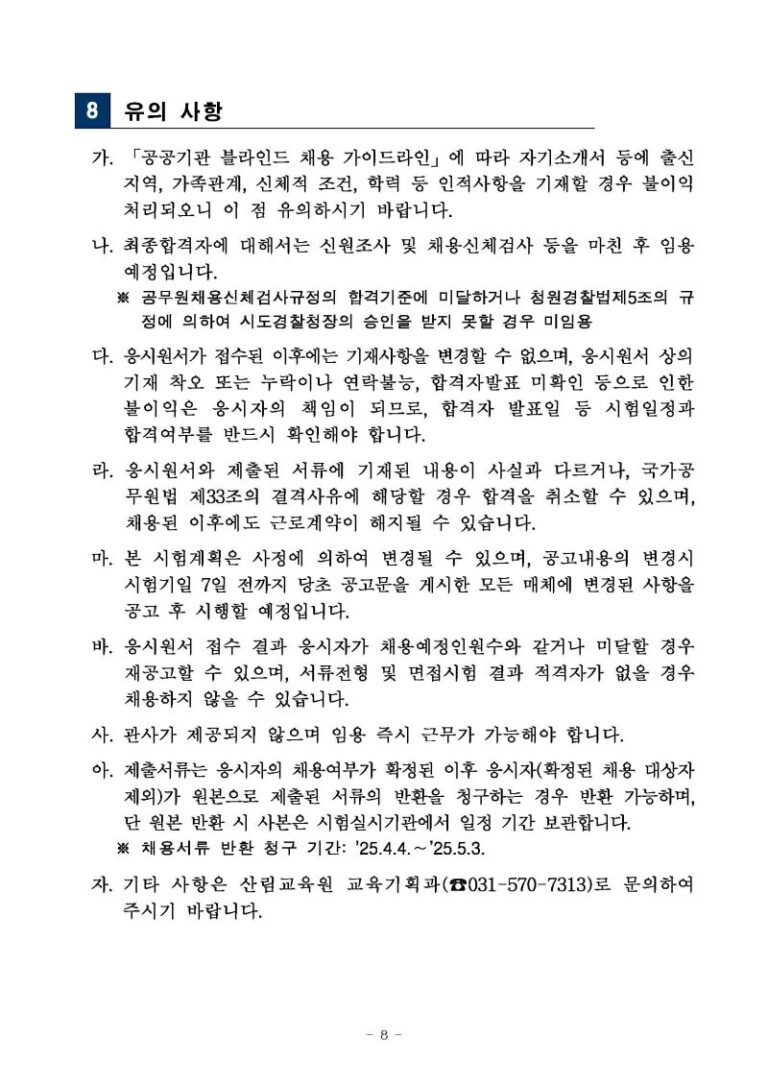 8 유의 사항

가. 「공공기관 블라인드 채용 가이드라인」에 따라 자기소개서 등에 출신 지역, 가족관계, 신체적 조건, 학력 등 인적사항을 기재할 경우 불이익 처리되오니 이 점 유의하시기 바랍니다.

나. 최종합격자에 대해서는 신원조사 및 채용신체검사 등을 마친 후 임용 예정입니다.

※ 공무원채용신체검사규정의 합격기준에 미달하거나 청원경찰법제5조의 규정에 의하여 시도경찰청장의 승인을 받지 못할 경우 미임용

다. 응시원서가 접수된 이후에는 기재사항을 변경할 수 없으며, 응시원서 상의 기재 착오 또는 누락이나 연락불능, 합격자발표 미확인 등으로 인한 불이익은 응시자의 책임이 되므로, 합격자 발표일 등 시험일정과 합격여부를 반드시 확인해야 합니다.

라. 응시원서와 제출된 서류에 기재된 내용이 사실과 다르거나, 국가공무원법 제33조의 결격사유에 해당할 경우 합격을 취소할 수 있으며, 채용된 이후에도 근로계약이 해지될 수 있습니다.

마. 본 시험계획은 사정에 의하여 변경될 수 있으며, 공고내용의 변경시 시험기일 7일 전까지 당초 공고문을 게시한 모든 매체에 변경된 사항을 공고 후 시행할 예정입니다.

바. 응시원서 접수 결과 응시자가 채용예정인원수와 같거나 미달할 경우 재공고할 수 있으며, 서류전형 및 면접시험 결과 적격자가 없을 경우 채용하지 않을 수 있습니다.

사. 관사가 제공되지 않으며 임용 즉시 근무가 가능해야 합니다.

아. 제출서류는 응시자의 채용여부가 확정된 이후 응시자(확정된 채용 대상자 제외)가 원본으로 제출된 서류의 반환을 청구하는 경우 반환 가능하며, 단 원본 반환 시 사본은 시험실시기관에서 일정 기간 보관합니다.

※ 채용서류 반환 청구 기간: '25.4.4.~'25.5.3.

자. 기타 사항은 산림교육원 교육기획과(☎031-570-7313)로 문의하여 주시기 바랍니다.

- 8 -